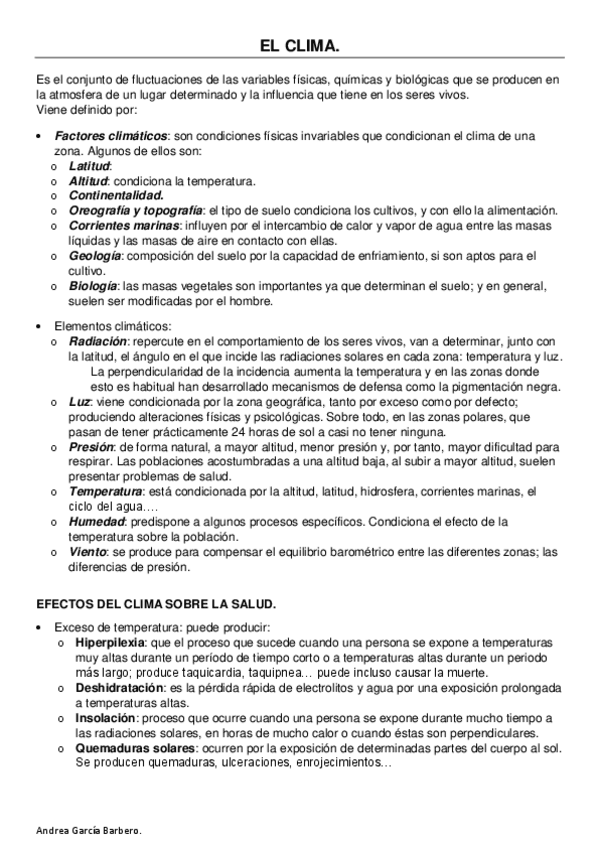 EL CLIMA.

Es el conjunto de fluctuaciones de las variables físicas, químicas y biológicas que se producen en la atmosfera de un lugar determinado y la influencia que tiene en los seres vivos.
Viene definido por:

• Factores climáticos: son condiciones físicas invariables que condicionan el clima de una zona. Algunos de ellos son:
  o Latitud:
  o Altitud: condiciona la temperatura.
  o Continentalidad.
  o Oreografía y topografía: el tipo de suelo condiciona los cultivos, y con ello la alimentación.
  o Corrientes marinas: influyen por el intercambio de calor y vapor de agua entre las masas líquidas y las masas de aire en contacto con ellas.
  o Geología: composición del suelo por la capacidad de enfriamiento, si son aptos para el cultivo.
  o Biología: las masas vegetales son importantes ya que determinan el suelo; y en general, suelen ser modificadas por el hombre.

• Elementos climáticos:
  o Radiación: repercute en el comportamiento de los seres vivos, van a determinar, junto con la latitud, el ángulo en el que incide las radiaciones solares en cada zona: temperatura y luz.
    La perpendicularidad de la incidencia aumenta la temperatura y en las zonas donde esto es habitual han desarrollado mecanismos de defensa como la pigmentación negra.
  o Luz: viene condicionada por la zona geográfica, tanto por exceso como por defecto; produciendo alteraciones físicas y psicológicas. Sobre todo, en las zonas polares, que pasan de tener prácticamente 24 horas de sol a casi no tener ninguna.
  o Presión: de forma natural, a mayor altitud, menor presión y, por tanto, mayor dificultad para respirar. Las poblaciones acostumbradas a una altitud baja, al subir a mayor altitud, suelen presentar problemas de salud.
  o Temperatura: está condicionada por la altitud, latitud, hidrosfera, corrientes marinas, el ciclo del agua….
  o Humedad: predispone a algunos procesos específicos. Condiciona el efecto de la temperatura sobre la población.
  o Viento: se produce para compensar el equilibrio barométrico entre las diferentes zonas; las diferencias de presión.

EFECTOS DEL CLIMA SOBRE LA SALUD.

• Exceso de temperatura: puede producir:
  o Hiperpilexia: que el proceso que sucede cuando una persona se expone a temperaturas muy altas durante un período de tiempo corto o a temperaturas altas durante un periodo más largo; produce taquicardia, taquipnea… puede incluso causar la muerte.
  o Deshidratación: es la pérdida rápida de electrolitos y agua por una exposición prolongada a temperaturas altas.
  o Insolación: proceso que ocurre cuando una persona se expone durante mucho tiempo a las radiaciones solares, en horas de mucho calor o cuando éstas son perpendiculares.
  o Quemaduras solares: ocurren por la exposición de determinadas partes del cuerpo al sol. Se producen quemaduras, ulceraciones, enrojecimientos…

Andrea García Barbero.